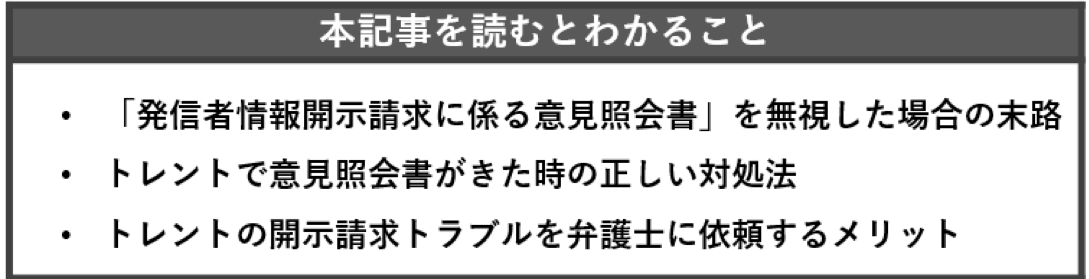 本記事を読むとわかること

• 「発信者情報開示請求に係る意見照会書」を無視した場合の末路
• トレントで意見照会書がきた時の正しい対処法
• トレントの開示請求トラブルを弁護士に依頼するメリット